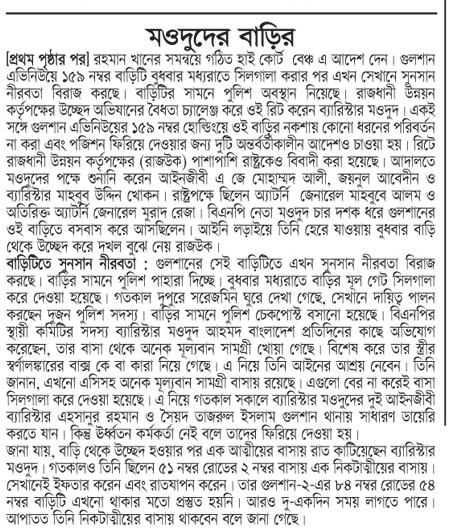 মওদুদের বাড়ির

[প্রথম পৃষ্ঠার পর] রহমান খানের সমন্বয়ে গঠিত হাই কোর্ট বেঞ্চ এ আদেশ দেন। গুলশান এভিনিউয়ে ১৫৯ নম্বর বাড়িটি বুধবার মধ্যরাতে সিলগালা করার পর এখন সেখানে সুনসান নীরবতা বিরাজ করছে। বাড়িটির সামনে পুলিশ অবস্থান নিয়েছে। রাজধানী উন্নয়ন কর্তৃপক্ষের উচ্ছেদ অভিযানের বৈধতা চ্যালেঞ্জ করে ওই রিট করেন ব্যারিস্টার মওদুদ। একই সঙ্গে গুলশান এভিনিউয়ের ১৫৯ নম্বর হোল্ডিংয়ে ওই বাড়ির নকশায় কোনো ধরনের পরিবর্তন না করা এবং পজিশন ফিরিয়ে দেওয়ার জন্য দুটি অন্তর্বর্তীকালীন আদেশও চাওয়া হয়। রিটে রাজধানী উন্নয়ন কর্তৃপক্ষের (রাজউক) পাশাপাশি রাষ্ট্রকেও বিবাদী করা হয়েছে। আদালতে মওদুদের পক্ষে শুনানি করেন আইনজীবী এ জে মোহাম্মদ আলী, জয়নুল আবেদীন ও ব্যারিস্টার মাহবুব উদ্দিন খোকন। রাষ্ট্রপক্ষে ছিলেন অ্যাটর্নি জেনারেল মাহবুবে আলম ও অতিরিক্ত অ্যাটর্নি জেনারেল মুরাদ রেজা। বিএনপি নেতা মওদুদ চার দশক ধরে গুলশানের ওই বাড়িতে বসবাস করে আসছিলেন। আইনি লড়াইয়ে তিনি হেরে যাওয়ায় বুধবার বাড়ি থেকে উচ্ছেদ করে দখল বুঝে নেয় রাজউক।
বাড়িটিতে সুনসান নীরবতা : গুলশানের সেই বাড়িটিতে এখন সুনসান নীরবতা বিরাজ করছে। বাড়ির সামনে পুলিশ পাহারা দিচ্ছে। বুধবার মধ্যরাতে বাড়ির মূল গেট সিলগালা করে দেওয়া হয়েছে। গতকাল দুপুরে সরেজমিন ঘুরে দেখা গেছে, সেখানে দায়িত্ব পালন করছেন দুজন পুলিশ সদস্য। বাড়ির সামনে পুলিশ চেকপোস্ট বসানো হয়েছে। বিএনপির স্থায়ী কমিটির সদস্য ব্যারিস্টার মওদুদ আহমদ বাংলাদেশ প্রতিদিনের কাছে অভিযোগ করেছেন, তার বাসা থেকে অনেক মূল্যবান সামগ্রী খোয়া গেছে। বিশেষ করে তার স্ত্রীর স্বর্ণালঙ্কারের বাক্স কে বা কারা নিয়ে গেছে। এ নিয়ে তিনি আইনের আশ্রয় নেবেন। তিনি জানান, এখনো এসিসহ অনেক মূল্যবান সামগ্রী বাসায় রয়েছে। এগুলো বের না করেই বাসা সিলগালা করে দেওয়া হয়েছে। এ নিয়ে গতকাল সকালে ব্যারিস্টার মওদুদের দুই আইনজীবী ব্যারিস্টার এহসানুর রহমান ও সৈয়দ তাজরুল ইসলাম গুলশান থানায় সাধারণ ডায়েরি করতে যান। কিন্তু ঊর্ধ্বতন কর্মকর্তা নেই বলে তাদের ফিরিয়ে দেওয়া হয়।
জানা যায়, বাড়ি থেকে উচ্ছেদ হওয়ার পর এক আত্মীয়ের বাসায় রাত কাটিয়েছেন ব্যারিস্টার মওদুদ। গতকালও তিনি ছিলেন ৫১ নম্বর রোডের ২ নম্বর বাসায় এক নিকটাত্মীয়ের বাসায়। সেখানেই ইফতার করেন এবং রাতযাপন করেন। তার গুলশান-২-এর ৮৪ নম্বর রোডের ৫৪ নম্বর বাড়িটি এখনো থাকার মতো প্রস্তুত হয়নি। আরও দু-একদিন সময় লাগতে পারে। আপাতত তিনি নিকটাত্মীয়ের বাসায় থাকবেন বলে জানা গেছে।